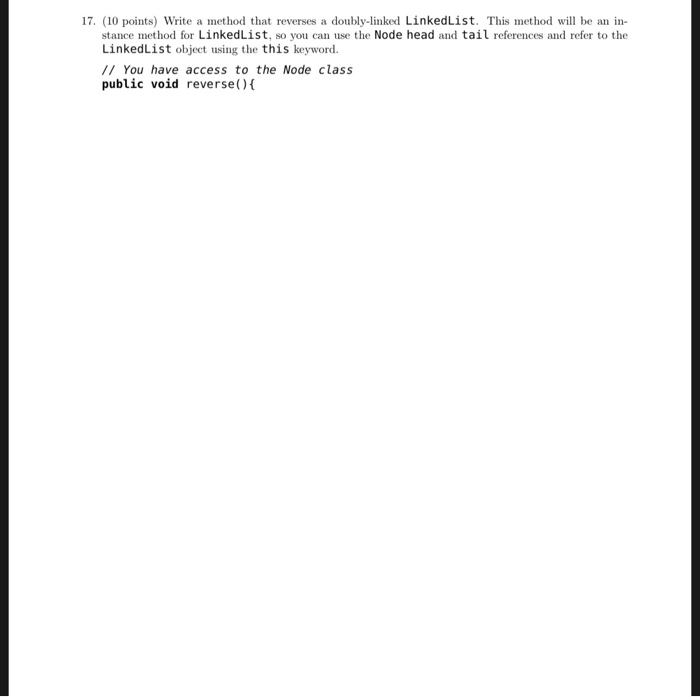 17. (10 points) Write a method that reverses a doubly-linked LinkedList. This method will be an instance method for LinkedList, so you can use the Node head and tail references and refer to the LinkedList object using the this keyword.

// You have access to the Node class
public void reverse(){